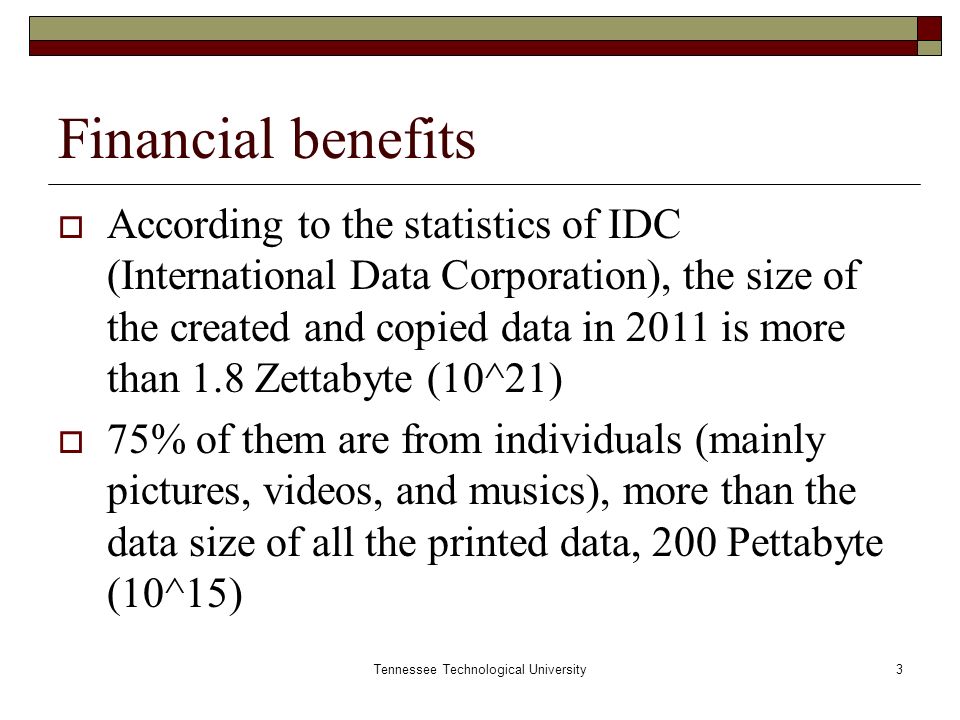 Financial benefits

According to the statistics of IDC (International Data Corporation), the size of the created and copied data in 2011 is more than 1.8 Zettabyte (10^21)

75% of them are from individuals (mainly pictures, videos, and musics), more than the data size of all the printed data, 200 Pettabyte (10^15)

Tennessee Technological University

3